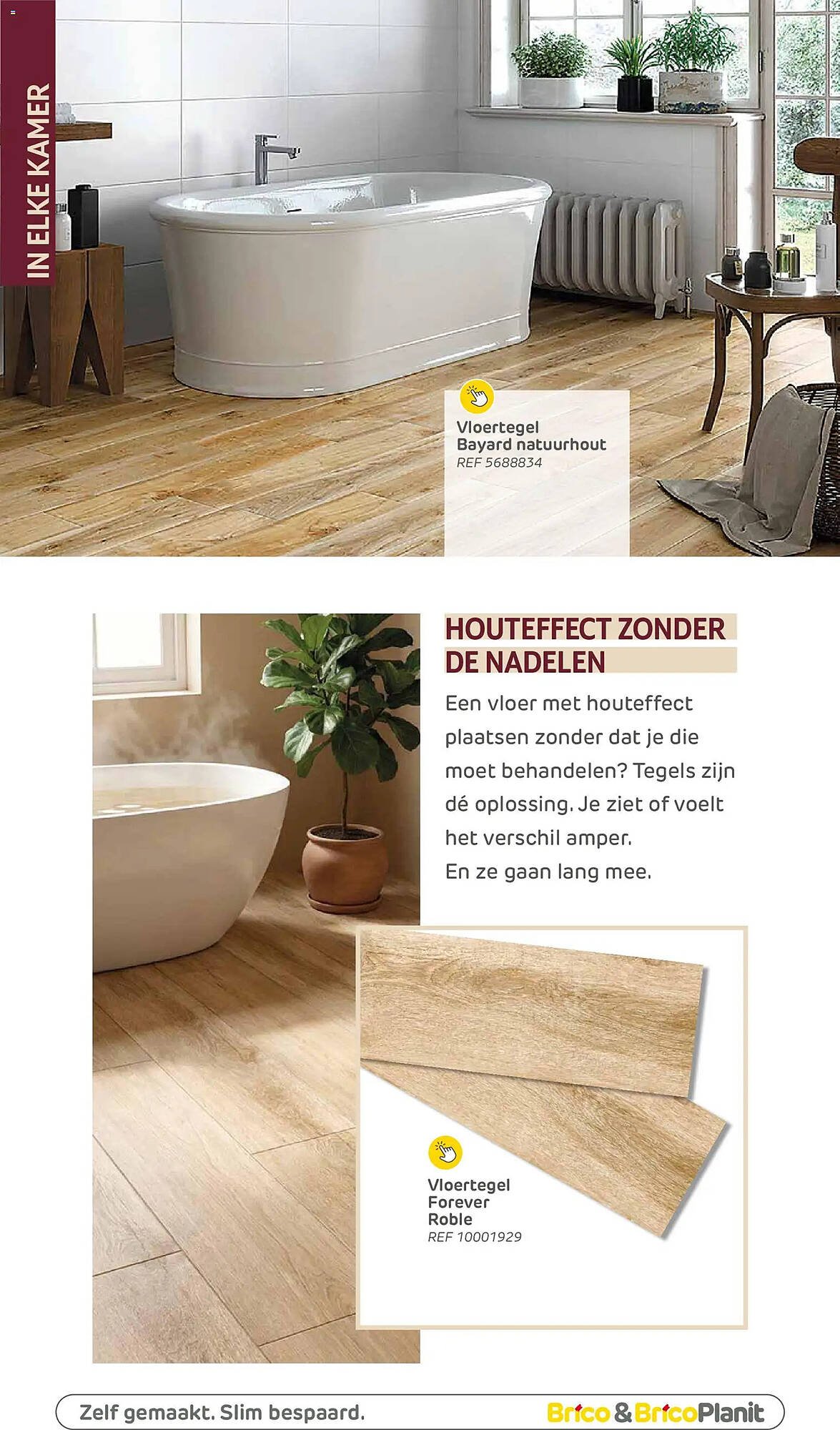 IN ELKE KAMER

Vloertegel
Bayard natuurhout
REF 5688834

HOUTEFFECT ZONDER DE NADELEN

Een vloer met houteffect plaatsen zonder dat je die moet behandelen? Tegels zijn dé oplossing. Je ziet of voelt het verschil amper.
En ze gaan lang mee.

Vloertegel
Forever
Roble
REF 10001929

Zelf gemaakt. Slim bespaard.

Brico & BricoPlanit